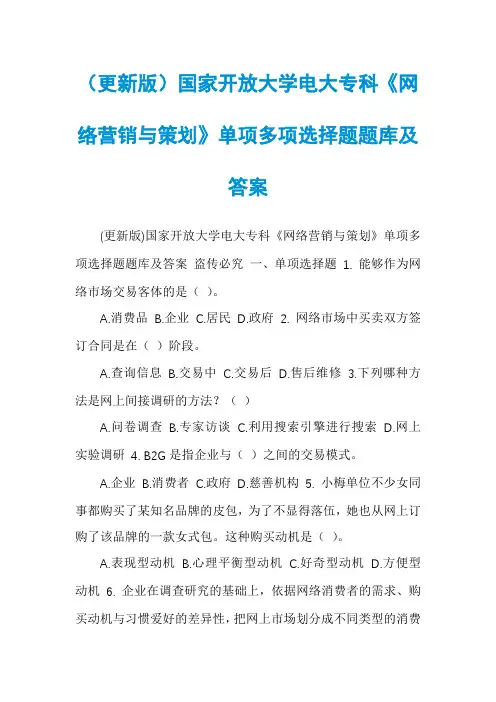 （更新版）国家开放大学电大专科《网络营销与策划》单项多项选择题题库及答案

(更新版)国家开放大学电大专科《网络营销与策划》单项多项选择题题库及答案 盗传必究 一、单项选择题 1. 能够作为网络市场交易客体的是（ ）。

A.消费品 B.企业 C.居民 D.政府 2. 网络市场中买卖双方签订合同是在（ ）阶段。

A.查询信息 B.交易中 C.交易后 D.售后维修 3.下列哪种方法是网上间接调研的方法？（ ）

A.问卷调查 B.专家访谈 C.利用搜索引擎进行搜索 D.网上实验调研 4. B2G 是指企业与（ ）之间的交易模式。

A.企业 B.消费者 C.政府 D.慈善机构 5. 小梅单位不少女同事都购买了某知名品牌的皮包，为了不显得落伍，她也从网上订购了该品牌的一款女式包。这种购买动机是（ ）。

A.表现型动机 B.心理平衡型动机 C.好奇型动机 D.方便型动机 6. 企业在调查研究的基础上，依据网络消费者的需求、购买动机与习惯爱好的差异性，把网上市场划分成不同类型的消费